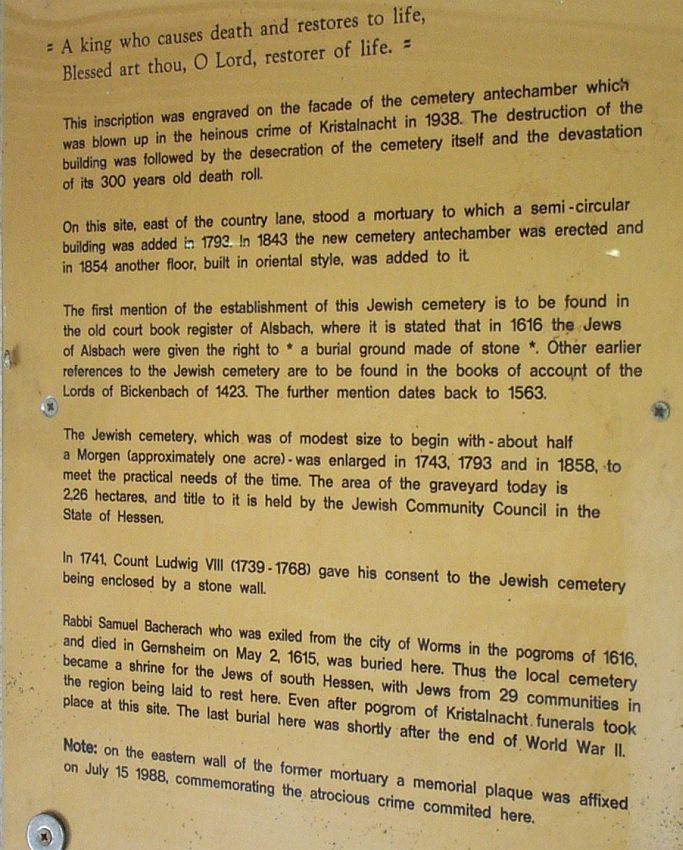 = A king who causes death and restores to life,
Blessed art thou, O Lord, restorer of life. =

This inscription was engraved on the facade of the cemetery antechamber which was blown up in the heinous crime of Kristalnacht in 1938. The destruction of the building was followed by the desecration of the cemetery itself and the devastation of its 300 years old death roll.

On this site, east of the country lane, stood a mortuary to which a semi-circular building was added in 1793. In 1843 the new cemetery antechamber was erected and in 1854 another floor, built in oriental style, was added to it.

The first mention of the establishment of this Jewish cemetery is to be found in the old court book register of Alsbach, where it is stated that in 1616 the Jews of Alsbach were given the right to * a burial ground made of stone *. Other earlier references to the Jewish cemetery are to be found in the books of account of the Lords of Bickenbach of 1423. The further mention dates back to 1563.

The Jewish cemetery, which was of modest size to begin with - about half a Morgen (approximately one acre) - was enlarged in 1743, 1793 and in 1858, to meet the practical needs of the time. The area of the graveyard today is 2.26 hectares, and title to it is held by the Jewish Community Council in the State of Hessen.

In 1741, Count Ludwig VIII (1739 - 1768) gave his consent to the Jewish cemetery being enclosed by a stone wall.

Rabbi Samuel Bacherach who was exiled from the city of Worms in the pogroms of 1616, and died in Gernsheim on May 2, 1615, was buried here. Thus the local cemetery became a shrine for the Jews of south Hessen, with Jews from 29 communities in the region being laid to rest here. Even after pogrom of Kristalnacht funerals took place at this site. The last burial here was shortly after the end of World War II.

Note: on the eastern wall of the former mortuary a memorial plaque was affixed on July 15 1988, commemorating the atrocious crime commited here.